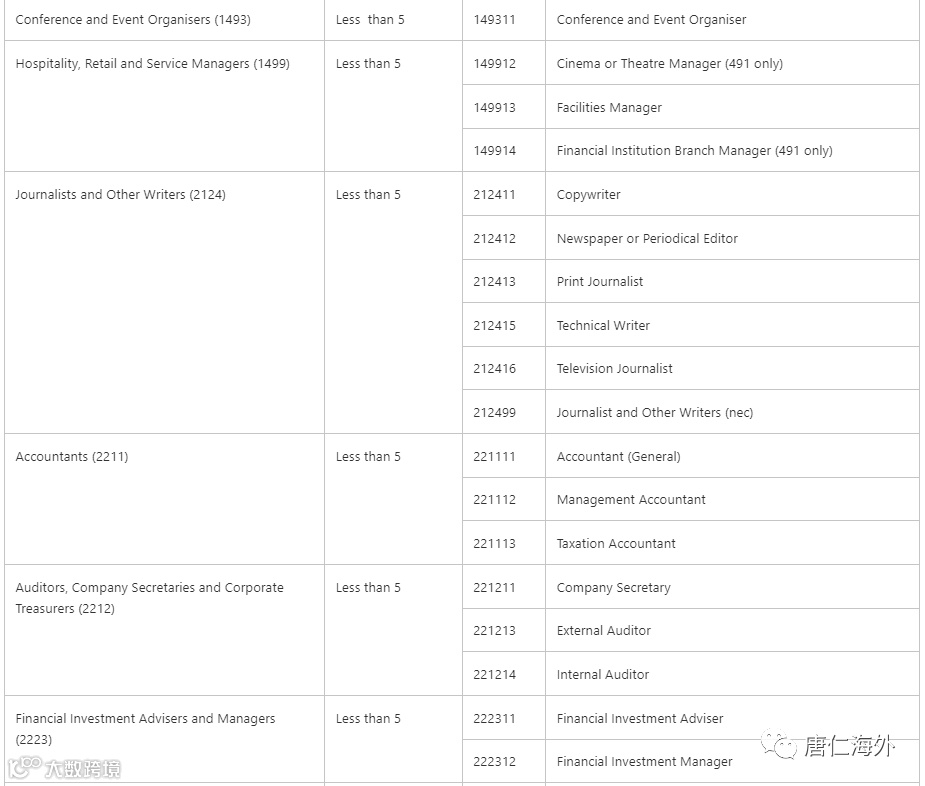 | | | | |
|---|---|---|---|
| Conference and Event Organisers (1493) | Less than 5 | 149311 | Conference and Event Organiser |
| Hospitality, Retail and Service Managers (1499) | Less than 5 | 149912 | Cinema or Theatre Manager (491 only) |
| | | 149913 | Facilities Manager |
| | | 149914 | Financial Institution Branch Manager (491 only) |
| Journalists and Other Writers (2124) | Less than 5 | 212411 | Copywriter |
| | | 212412 | Newspaper or Periodical Editor |
| | | 212413 | Print Journalist |
| | | 212415 | Technical Writer |
| | | 212416 | Television Journalist |
| | | 212499 | Journalist and Other Writers (nec) |
| Accountants (2211) | Less than 5 | 221111 | Accountant (General) |
| | | 221112 | Management Accountant |
| | | 221113 | Taxation Accountant |
| Auditors, Company Secretaries and Corporate Treasurers (2212) | Less than 5 | 221211 | Company Secretary |
| | | 221213 | External Auditor |
| | | 221214 | Internal Auditor |
| Financial Investment Advisers and Managers (2223) | Less than 5 | 222311 | Financial Investment Adviser |
| | | 222312 | Financial Investment Manager |

大数跨境

唐仁海外